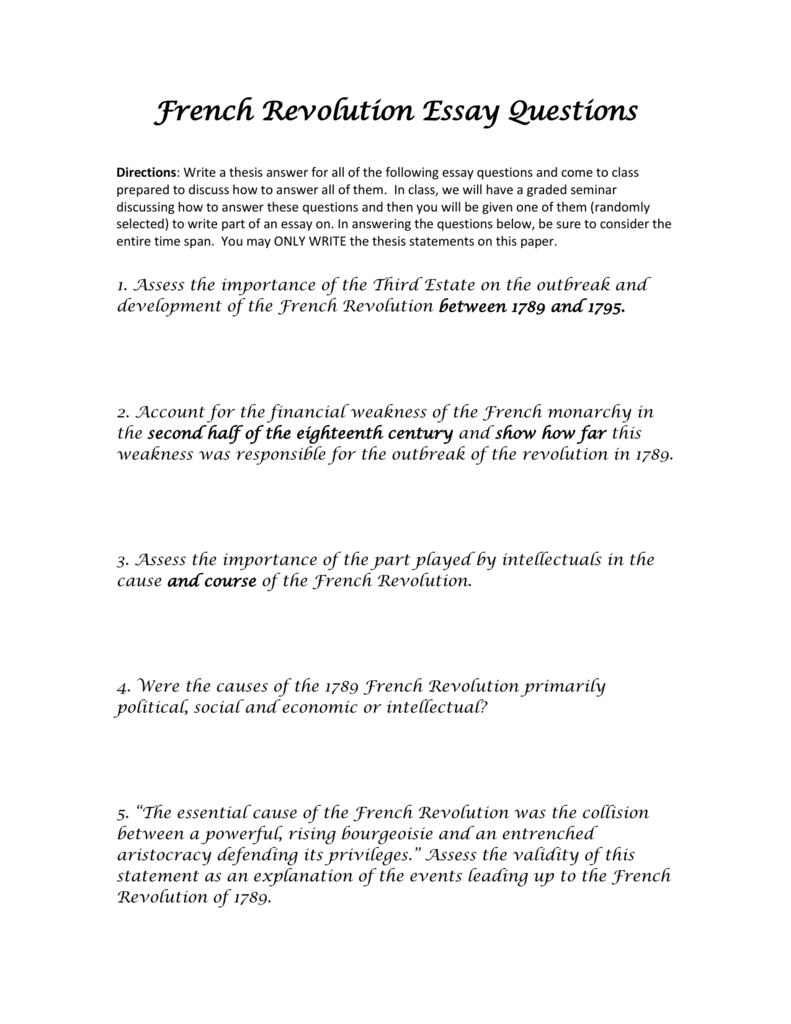 French Revolution Essay Questions

Directions: Write a thesis answer for all of the following essay questions and come to class prepared to discuss how to answer all of them. In class, we will have a graded seminar discussing how to answer these questions and then you will be given one of them (randomly selected) to write part of an essay on. In answering the questions below, be sure to consider the entire time span. You may ONLY WRITE the thesis statements on this paper.

1. Assess the importance of the Third Estate on the outbreak and development of the French Revolution between 1789 and 1795.

2. Account for the financial weakness of the French monarchy in the second half of the eighteenth century and show how far this weakness was responsible for the outbreak of the revolution in 1789.

3. Assess the importance of the part played by intellectuals in the cause and course of the French Revolution.

4. Were the causes of the 1789 French Revolution primarily political, social and economic or intellectual?

5. "The essential cause of the French Revolution was the collision between a powerful, rising bourgeoisie and an entrenched aristocracy defending its privileges." Assess the validity of this statement as an explanation of the events leading up to the French Revolution of 1789.